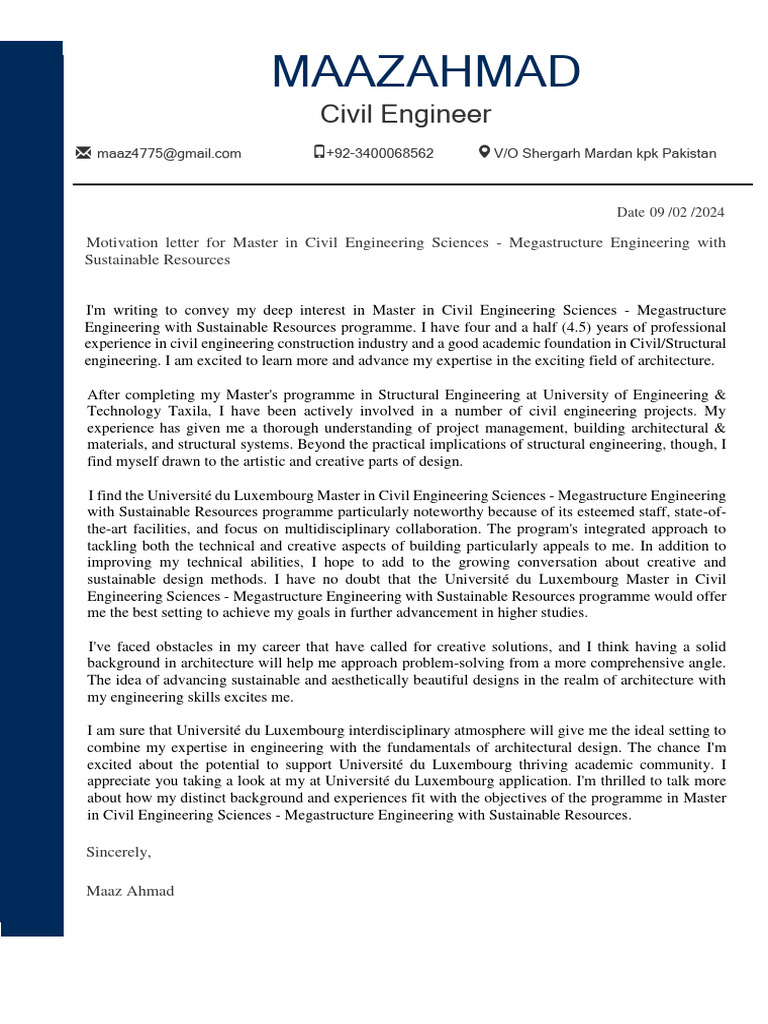 MAAZAHMAD
Civil Engineer

maaz4775@gmail.com +92-3400068562 V/O Shergarh Mardan kpk Pakistan

Date 09 /02 /2024

Motivation letter for Master in Civil Engineering Sciences - Megastructure Engineering with Sustainable Resources

I'm writing to convey my deep interest in Master in Civil Engineering Sciences - Megastructure Engineering with Sustainable Resources programme. I have four and a half (4.5) years of professional experience in civil engineering construction industry and a good academic foundation in Civil/Structural engineering. I am excited to learn more and advance my expertise in the exciting field of architecture.

After completing my Master's programme in Structural Engineering at University of Engineering & Technology Taxila, I have been actively involved in a number of civil engineering projects. My experience has given me a thorough understanding of project management, building architectural & materials, and structural systems. Beyond the practical implications of structural engineering, though, I find myself drawn to the artistic and creative parts of design.

I find the Université du Luxembourg Master in Civil Engineering Sciences - Megastructure Engineering with Sustainable Resources programme particularly noteworthy because of its esteemed staff, state-of-the-art facilities, and focus on multidisciplinary collaboration. The program's integrated approach to tackling both the technical and creative aspects of building particularly appeals to me. In addition to improving my technical abilities, I hope to add to the growing conversation about creative and sustainable design methods. I have no doubt that the Université du Luxembourg Master in Civil Engineering Sciences - Megastructure Engineering with Sustainable Resources programme would offer me the best setting to achieve my goals in further advancement in higher studies.

I've faced obstacles in my career that have called for creative solutions, and I think having a solid background in architecture will help me approach problem-solving from a more comprehensive angle. The idea of advancing sustainable and aesthetically beautiful designs in the realm of architecture with my engineering skills excites me.

I am sure that Université du Luxembourg interdisciplinary atmosphere will give me the ideal setting to combine my expertise in engineering with the fundamentals of architectural design. The chance I'm excited about the potential to support Université du Luxembourg thriving academic community. I appreciate you taking a look at my at Université du Luxembourg application. I'm thrilled to talk more about how my distinct background and experiences fit with the objectives of the programme in Master in Civil Engineering Sciences - Megastructure Engineering with Sustainable Resources.

Sincerely,

Maaz Ahmad